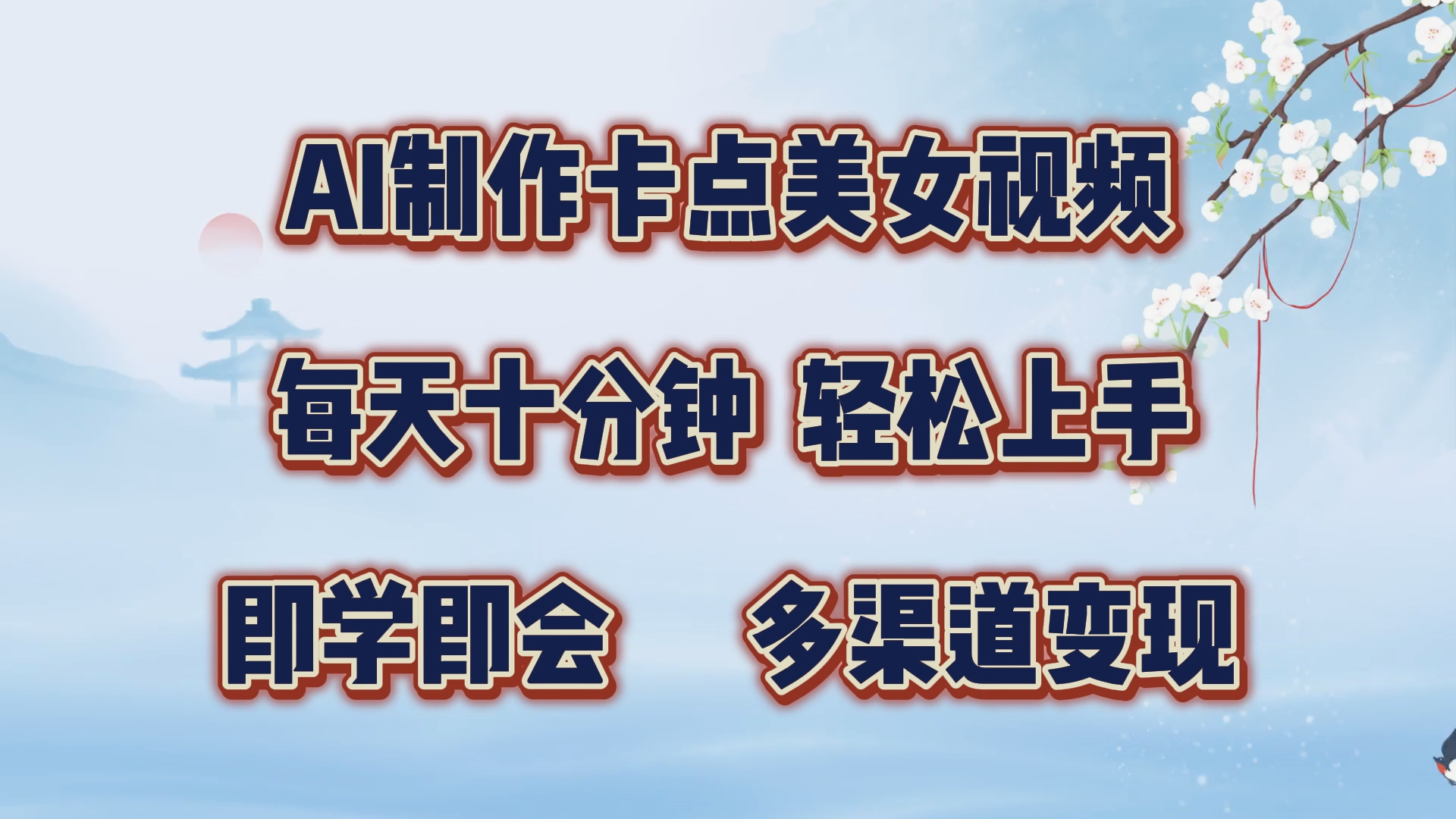 AI制作卡点美女视频

每天十分钟 轻松上手

即学即会 多渠道变现